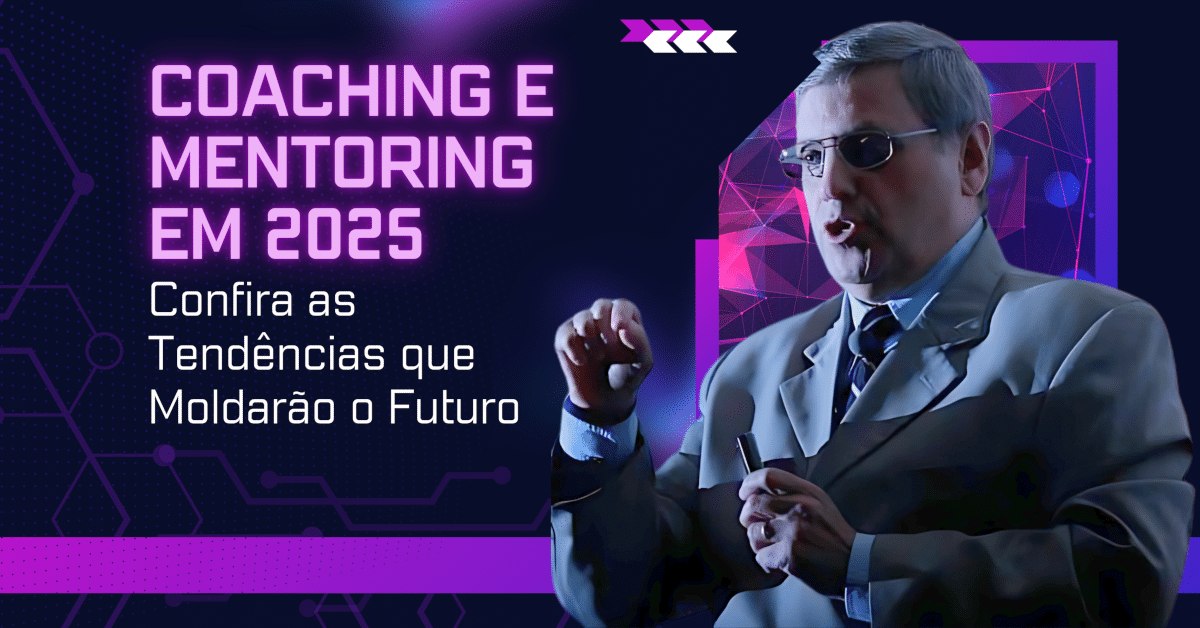 COACHING E MENTORING EM 2025

Confira as Tendências que Moldarão o Futuro